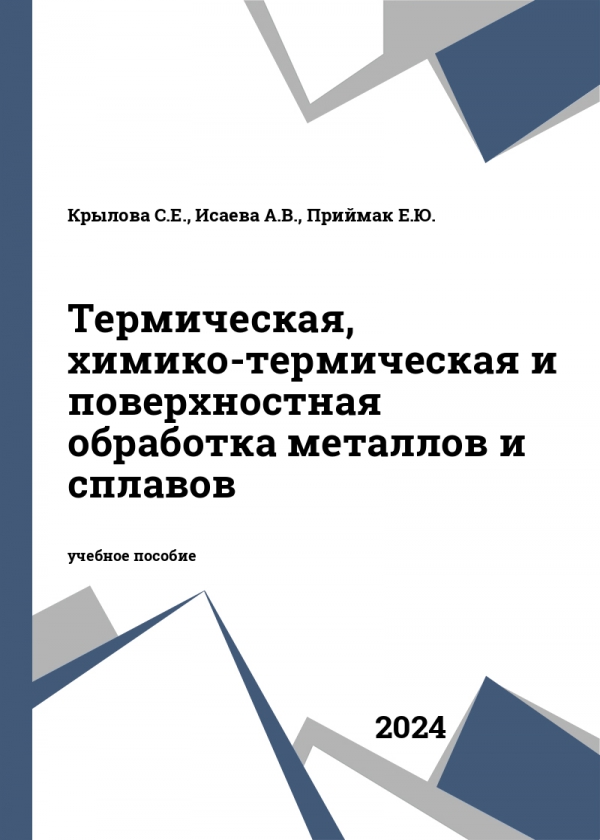 Крылова С.Е., Исаева А.В., Приймак Е.Ю.

Термическая, химико-термическая и поверхностная обработка металлов и сплавов

учебное пособие

2024